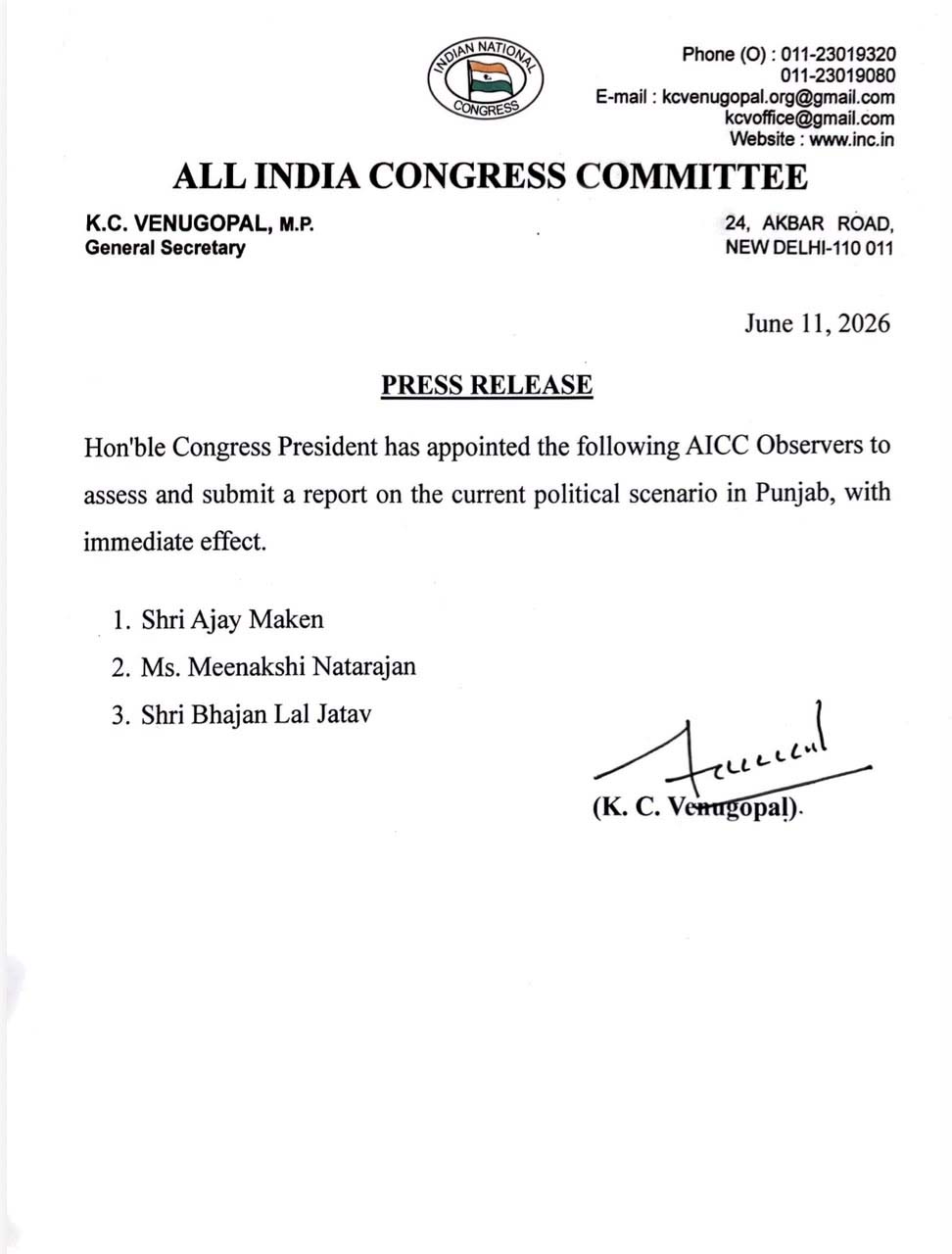 INDIAN NATIONAL CONGRESS

Phone (O) : 011-23019320
011-23019080
E-mail : kcvenugopal.org@gmail.com
kcvoffice@gmail.com
Website : www.inc.in

ALL INDIA CONGRESS COMMITTEE

K.C. VENUGOPAL, M.P.
General Secretary

24, AKBAR ROAD,
NEW DELHI-110 011

June 11, 2026

PRESS RELEASE

Hon'ble Congress President has appointed the following AICC Observers to assess and submit a report on the current political scenario in Punjab, with immediate effect.

1. Shri Ajay Maken
2. Ms. Meenakshi Natarajan
3. Shri Bhajan Lal Jatav

(K. C. Venugopal).